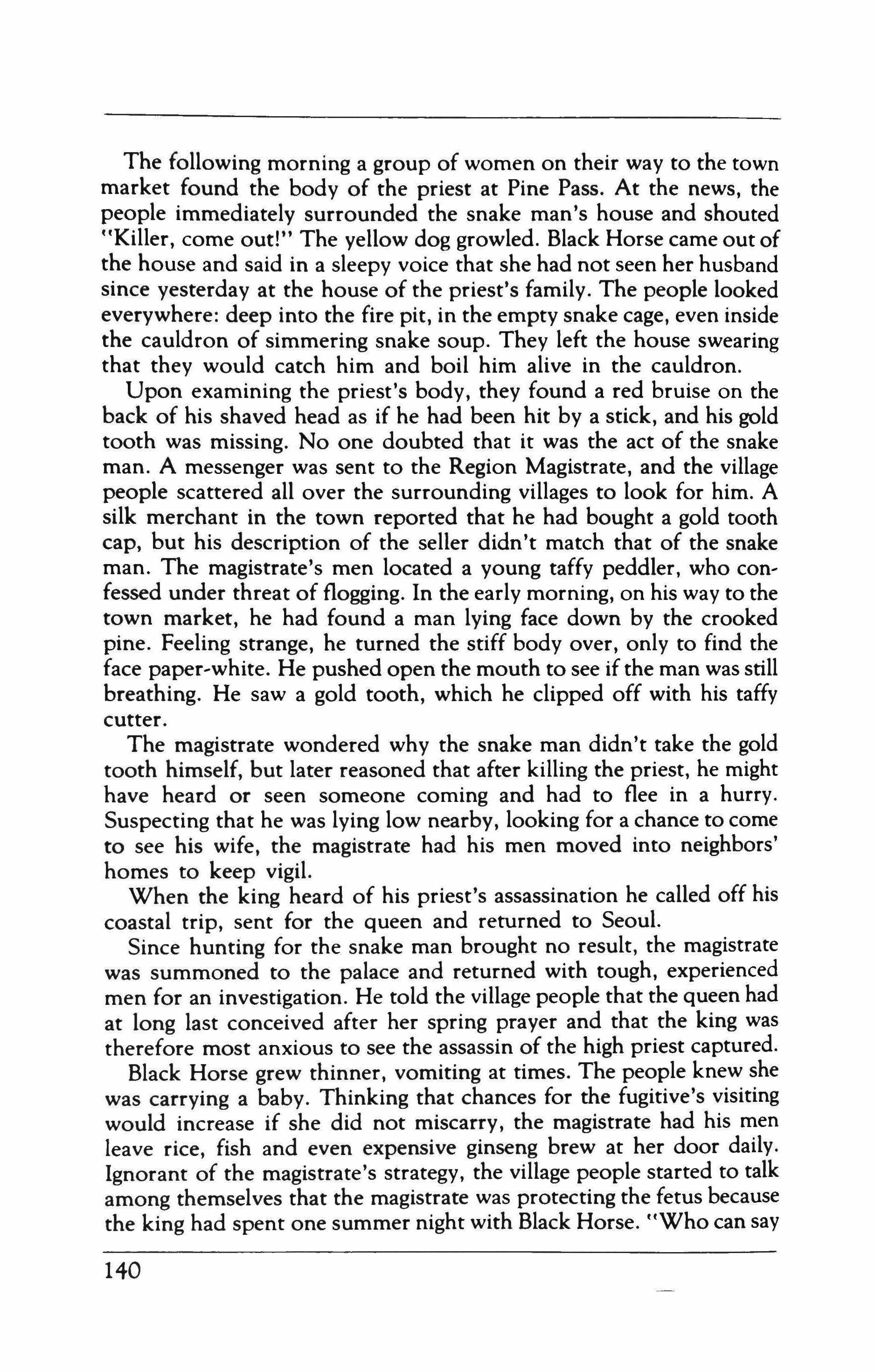 The following morning a group of women on their way to the town market found the body of the priest at Pine Pass. At the news, the people immediately surrounded the snake man's house and shouted "Killer, come out!" The yellow dog growled. Black Horse came out of the house and said in a sleepy voice that she had not seen her husband since yesterday at the house of the priest's family. The people looked everywhere: deep into the fire pit, in the empty snake cage, even inside the cauldron of simmering snake soup. They left the house swearing that they would catch him and boil him alive in the cauldron.

Upon examining the priest's body, they found a red bruise on the back of his shaved head as if he had been hit by a stick, and his gold tooth was missing. No one doubted that it was the act of the snake man. A messenger was sent to the Region Magistrate, and the village people scattered all over the surrounding villages to look for him. A silk merchant in the town reported that he had bought a gold tooth cap, but his description of the seller didn't match that of the snake man. The magistrate's men located a young taffy peddler, who confessed under threat of flogging. In the early morning, on his way to the town market, he had found a man lying face down by the crooked pine. Feeling strange, he turned the stiff body over, only to find the face paper-white. He pushed open the mouth to see if the man was still breathing. He saw a gold tooth, which he clipped off with his taffy cutter.

The magistrate wondered why the snake man didn't take the gold tooth himself, but later reasoned that after killing the priest, he might have heard or seen someone coming and had to flee in a hurry. Suspecting that he was lying low nearby, looking for a chance to come to see his wife, the magistrate had his men moved into neighbors' homes to keep vigil.

When the king heard of his priest's assassination he called off his coastal trip, sent for the queen and returned to Seoul.

Since hunting for the snake man brought no result, the magistrate was summoned to the palace and returned with tough, experienced men for an investigation. He told the village people that the queen had at long last conceived after her spring prayer and that the king was therefore most anxious to see the assassin of the high priest captured.

Black Horse grew thinner, vomiting at times. The people knew she was carrying a baby. Thinking that chances for the fugitive's visiting would increase if she did not miscarry, the magistrate had his men leave rice, fish and even expensive ginseng brew at her door daily. Ignorant of the magistrate's strategy, the village people started to talk among themselves that the magistrate was protecting the fetus because the king had spent one summer night with Black Horse. "Who can say

140